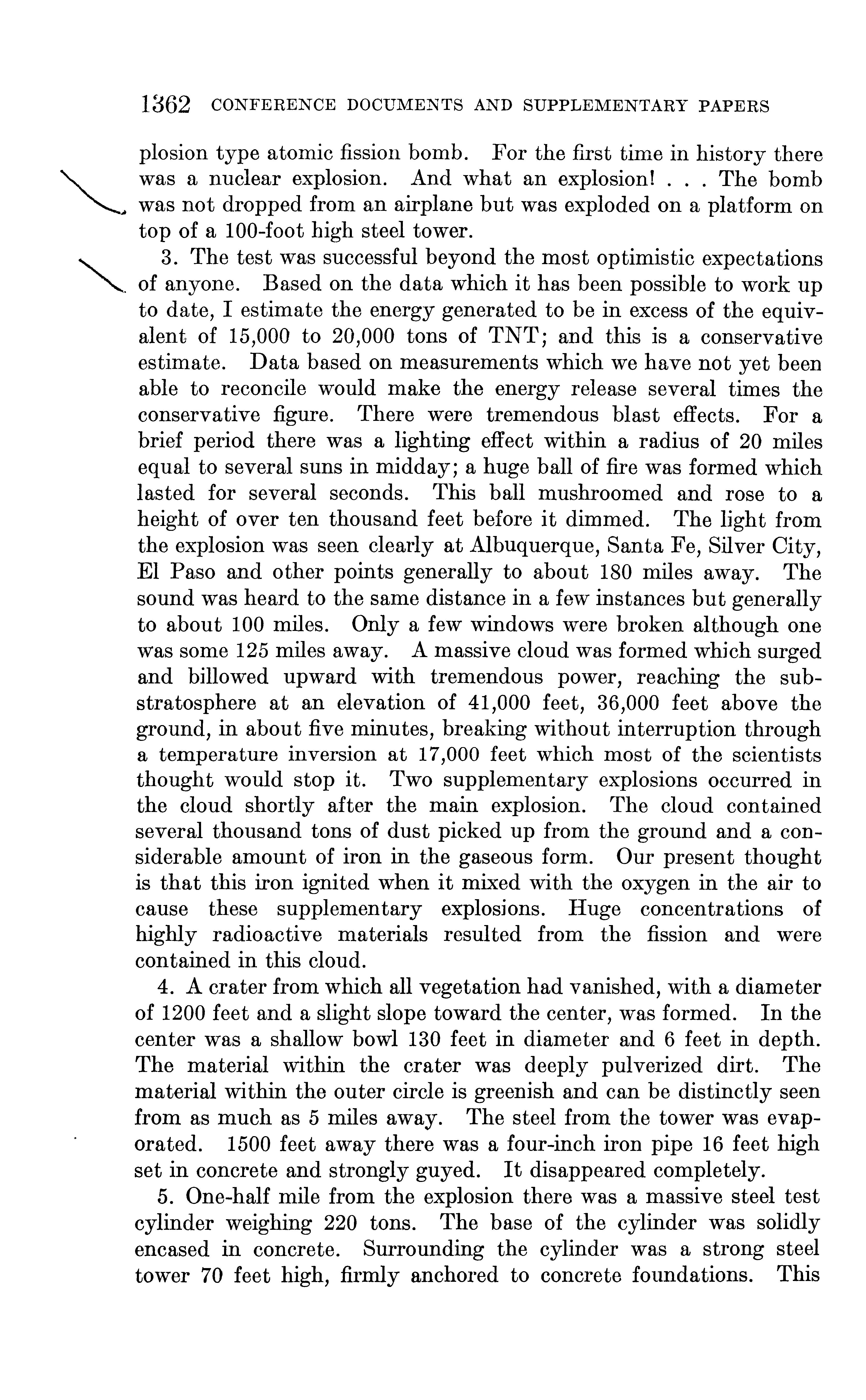 1362 CONFERENCE DOCUMENTS AND SUPPLEMENTARY PAPERS

plosion type atomic fission bomb. For the first time in history there was a nuclear explosion. And what an explosion! . . . The bomb was not dropped from an airplane but was exploded on a platform on top of a 100-foot high steel tower.

3. The test was successful beyond the most optimistic expectations of anyone. Based on the data which it has been possible to work up to date, I estimate the energy generated to be in excess of the equivalent of 15,000 to 20,000 tons of TNT; and this is a conservative estimate. Data based on measurements which we have not yet been able to reconcile would make the energy release several times the conservative figure. There were tremendous blast effects. For a brief period there was a lighting effect within a radius of 20 miles equal to several suns in midday; a huge ball of fire was formed which lasted for several seconds. This ball mushroomed and rose to a height of over ten thousand feet before it dimmed. The light from the explosion was seen clearly at Albuquerque, Santa Fe, Silver City, El Paso and other points generally to about 180 miles away. The sound was heard to the same distance in a few instances but generally to about 100 miles. Only a few windows were broken although one was some 125 miles away. A massive cloud was formed which surged and billowed upward with tremendous power, reaching the substratosphere at an elevation of 41,000 feet, 36,000 feet above the ground, in about five minutes, breaking without interruption through a temperature inversion at 17,000 feet which most of the scientists thought would stop it. Two supplementary explosions occurred in the cloud shortly after the main explosion. The cloud contained several thousand tons of dust picked up from the ground and a considerable amount of iron in the gaseous form. Our present thought is that this iron ignited when it mixed with the oxygen in the air to cause these supplementary explosions. Huge concentrations of highly radioactive materials resulted from the fission and were contained in this cloud.

4. A crater from which all vegetation had vanished, with a diameter of 1200 feet and a slight slope toward the center, was formed. In the center was a shallow bowl 130 feet in diameter and 6 feet in depth. The material within the crater was deeply pulverized dirt. The material within the outer circle is greenish and can be distinctly seen from as much as 5 miles away. The steel from the tower was evaporated. 1500 feet away there was a four-inch iron pipe 16 feet high set in concrete and strongly guyed. It disappeared completely.

5. One-half mile from the explosion there was a massive steel test cylinder weighing 220 tons. The base of the cylinder was solidly encased in concrete. Surrounding the cylinder was a strong steel tower 70 feet high, firmly anchored to concrete foundations. This